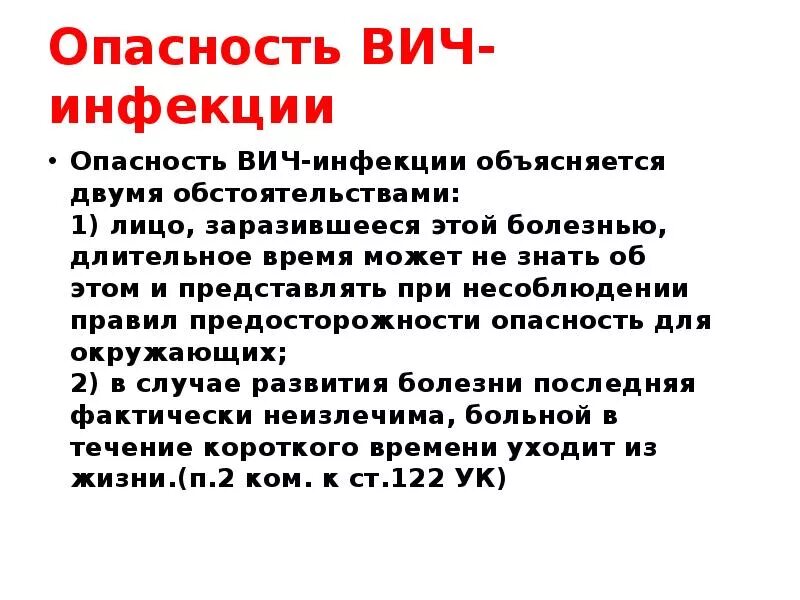 Опасность ВИЧ-инфекции

• Опасность ВИЧ-инфекции объясняется двумя обстоятельствами:
1) лицо, заразившееся этой болезнью, длительное время может не знать об этом и представлять при несоблюдении правил предосторожности опасность для окружающих;
2) в случае развития болезни последняя фактически неизлечима, больной в течение короткого времени уходит из жизни.(п.2 ком. к ст.122 УК)